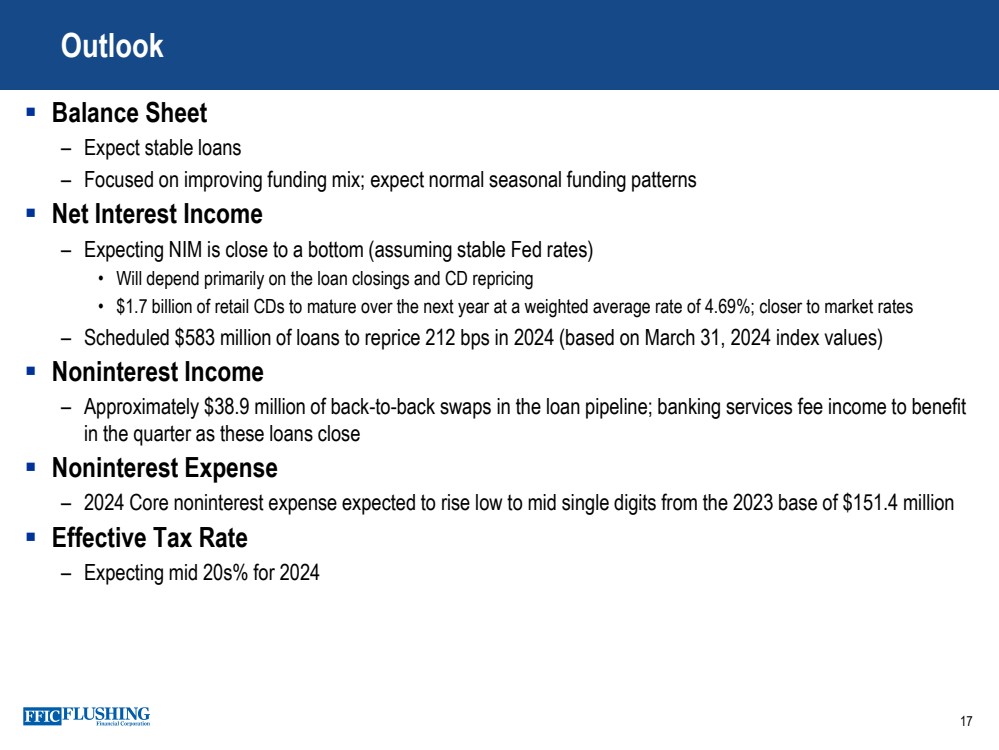 Outlook

▪ Balance Sheet
– Expect stable loans
– Focused on improving funding mix; expect normal seasonal funding patterns

▪ Net Interest Income
– Expecting NIM is close to a bottom (assuming stable Fed rates)
• Will depend primarily on the loan closings and CD repricing
• \$1.7 billion of retail CDs to mature over the next year at a weighted average rate of 4.69%; closer to market rates
– Scheduled \$583 million of loans to reprice 212 bps in 2024 (based on March 31, 2024 index values)

▪ Noninterest Income
– Approximately \$38.9 million of back-to-back swaps in the loan pipeline; banking services fee income to benefit in the quarter as these loans close

▪ Noninterest Expense
– 2024 Core noninterest expense expected to rise low to mid single digits from the 2023 base of \$151.4 million

▪ Effective Tax Rate
– Expecting mid 20s% for 2024

FFIC FLUSHING Financial Corporation

17